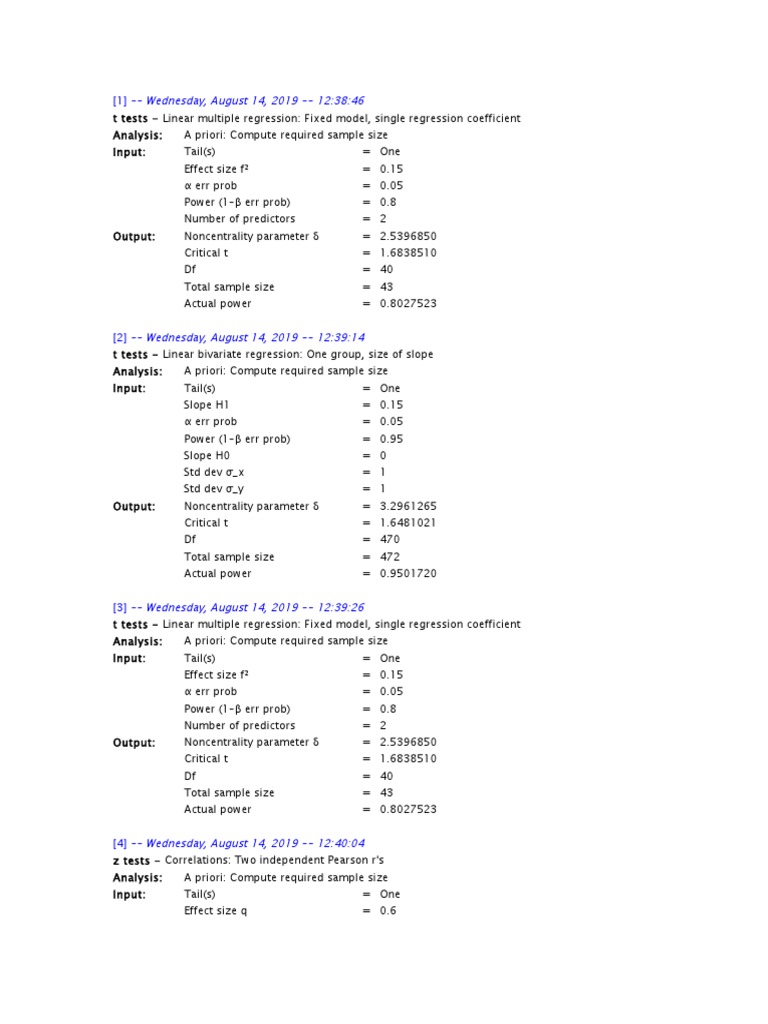 [1] -- Wednesday, August 14, 2019 -- 12:38:46
t tests – Linear multiple regression: Fixed model, single regression coefficient
Analysis: A priori: Compute required sample size
Input: Tail(s) = One
Effect size f² = 0.15
α err prob = 0.05
Power (1-β err prob) = 0.8
Number of predictors = 2
Output: Noncentrality parameter δ = 2.5396850
Critical t = 1.6838510
Df = 40
Total sample size = 43
Actual power = 0.8027523

[2] -- Wednesday, August 14, 2019 -- 12:39:14
t tests – Linear bivariate regression: One group, size of slope
Analysis: A priori: Compute required sample size
Input: Tail(s) = One
Slope H1 = 0.15
α err prob = 0.05
Power (1-β err prob) = 0.95
Slope H0 = 0
Std dev σ_x = 1
Std dev σ_y = 1
Output: Noncentrality parameter δ = 3.2961265
Critical t = 1.6481021
Df = 470
Total sample size = 472
Actual power = 0.9501720

[3] -- Wednesday, August 14, 2019 -- 12:39:26
t tests – Linear multiple regression: Fixed model, single regression coefficient
Analysis: A priori: Compute required sample size
Input: Tail(s) = One
Effect size f² = 0.15
α err prob = 0.05
Power (1-β err prob) = 0.8
Number of predictors = 2
Output: Noncentrality parameter δ = 2.5396850
Critical t = 1.6838510
Df = 40
Total sample size = 43
Actual power = 0.8027523

[4] -- Wednesday, August 14, 2019 -- 12:40:04
z tests – Correlations: Two independent Pearson r's
Analysis: A priori: Compute required sample size
Input: Tail(s) = One
Effect size q = 0.6